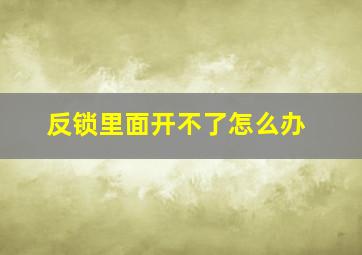 反锁里面开不了怎么办